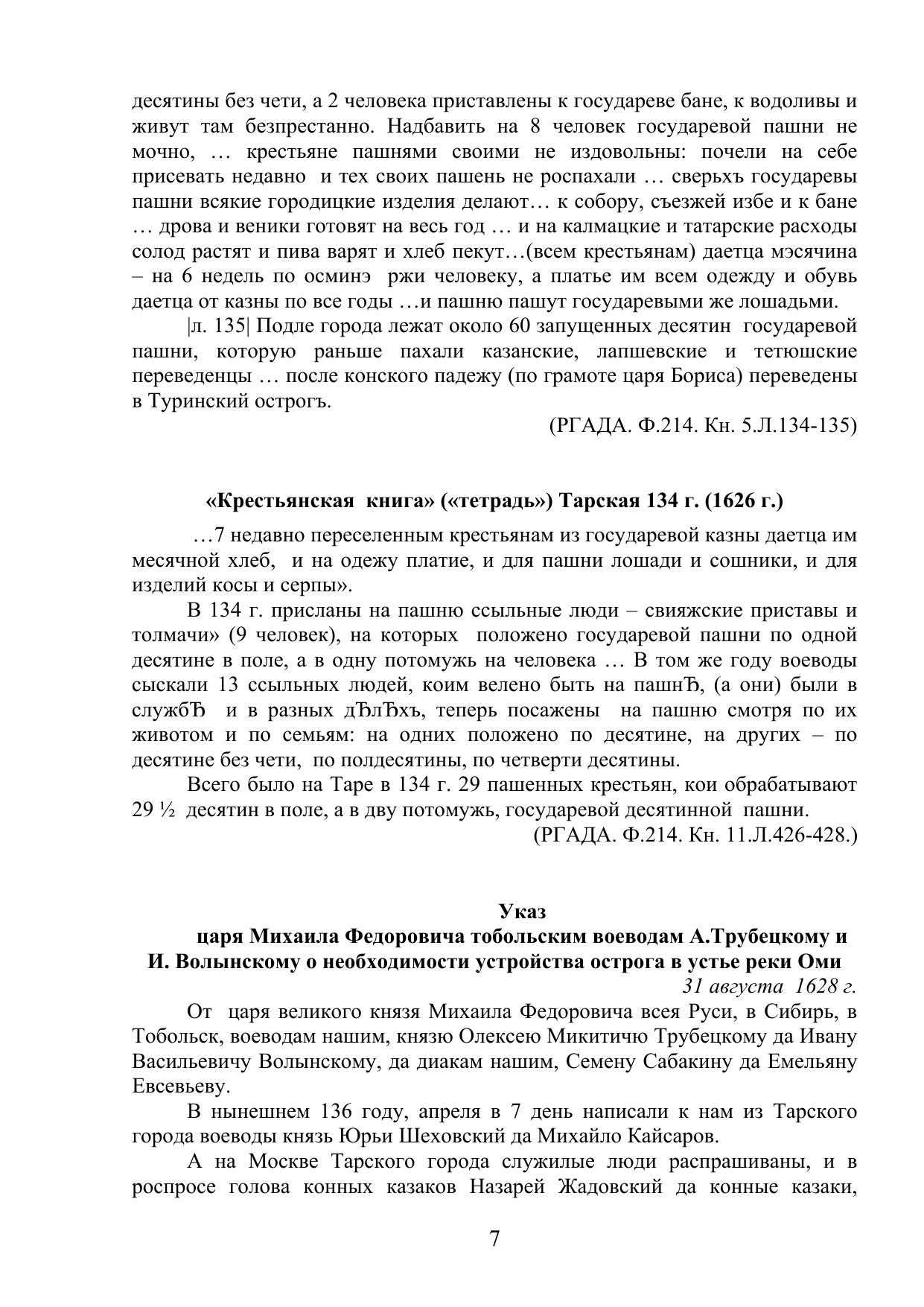 десятины без чети, а 2 человека приставлены к государеве бане, к водоливы и живут там безпрестанно. Надбавить на 8 человек государевой пашни не мочно, … крестьяне пашнями своими не издовольны: почели на себе присевать недавно и тех своих пашень не роспахали … сверьхъ государевы пашни всякие городицкие изделия делают… к собору, съезжей избе и к бане … дрова и веники готовят на весь год … и на калмацкие и татарские расходы солод растят и пива варят и хлеб пекут…(всем крестьянам) даетца мэсячина – на 6 недель по осминэ ржи человеку, а платье им всем одежду и обувь даетца от казны по все годы …и пашню пашут государевыми же лошадьми.

|л. 135| Подле города лежат около 60 запущенных десятин государевой пашни, которую раньше пахали казанские, лапшевские и тетюшские переведенцы … после конского падежу (по грамоте царя Бориса) переведены в Туринский острогъ.

(РГАДА. Ф.214. Кн. 5.Л.134-135)

«Крестьянская книга» («тетрадь») Тарская 134 г. (1626 г.)

…7 недавно переселенным крестьянам из государевой казны даетца им месячной хлеб, и на одежу платие, и для пашни лошади и сошники, и для изделий косы и серпы».

В 134 г. присланы на пашню ссыльные люди – свияжские приставы и толмачи» (9 человек), на которых положено государевой пашни по одной десятине в поле, а в одну потомужь на человека … В том же году воеводы сыскали 13 ссыльных людей, коим велено быть на пашнѢ, (а они) были в службѢ и в разных дѢлѢхъ, теперь посажены на пашню смотря по их животом и по семьям: на одних положено по десятине, на других – по десятине без чети, по полдесятины, по четверти десятины.

Всего было на Таре в 134 г. 29 пашенных крестьян, кои обрабатывают 29 ½ десятин в поле, а в дву потомужь, государевой десятинной пашни.

(РГАДА. Ф.214. Кн. 11.Л.426-428.)

Указ
царя Михаила Федоровича тобольским воеводам А.Трубецкому и И. Волынскому о необходимости устройства острога в устье реки Оми

31 августа 1628 г.

От царя великого князя Михаила Федоровича всея Руси, в Сибирь, в Тобольск, воеводам нашим, князю Олексею Микитичю Трубецкому да Ивану Васильевичу Волынскому, да диакам нашим, Семену Сабакину да Емельяну Евсевьеву.

В нынешнем 136 году, апреля в 7 день написали к нам из Тарского города воеводы князь Юрьи Шеховский да Михайло Кайсаров.

А на Москве Тарского города служилые люди распрашиваны, и в роспросе голова конных казаков Назарей Жадовский да конные казаки,

7